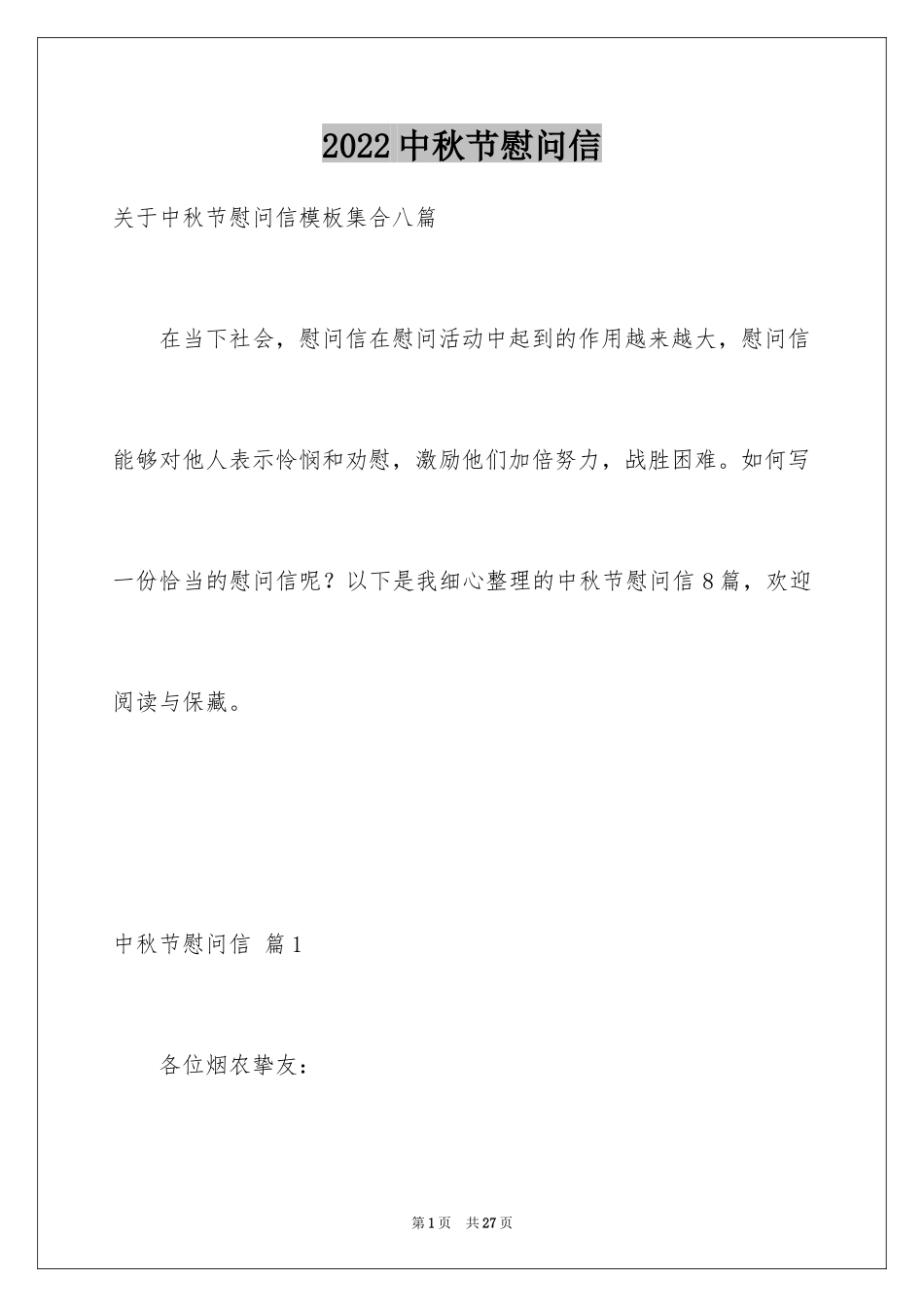 2022 中秋节慰问信

关于中秋节慰问信模板集合八篇

在当下社会，慰问信在慰问活动中起到的作用越来越大，慰问信能够对他人表示怜悯和劝慰，激励他们加倍努力，战胜困难。如何写一份恰当的慰问信呢？以下是我细心整理的中秋节慰问信 8 篇，欢迎阅读与保藏。

中秋节慰问信 篇 1

各位烟农挚友：

第 1 页 共 27 页